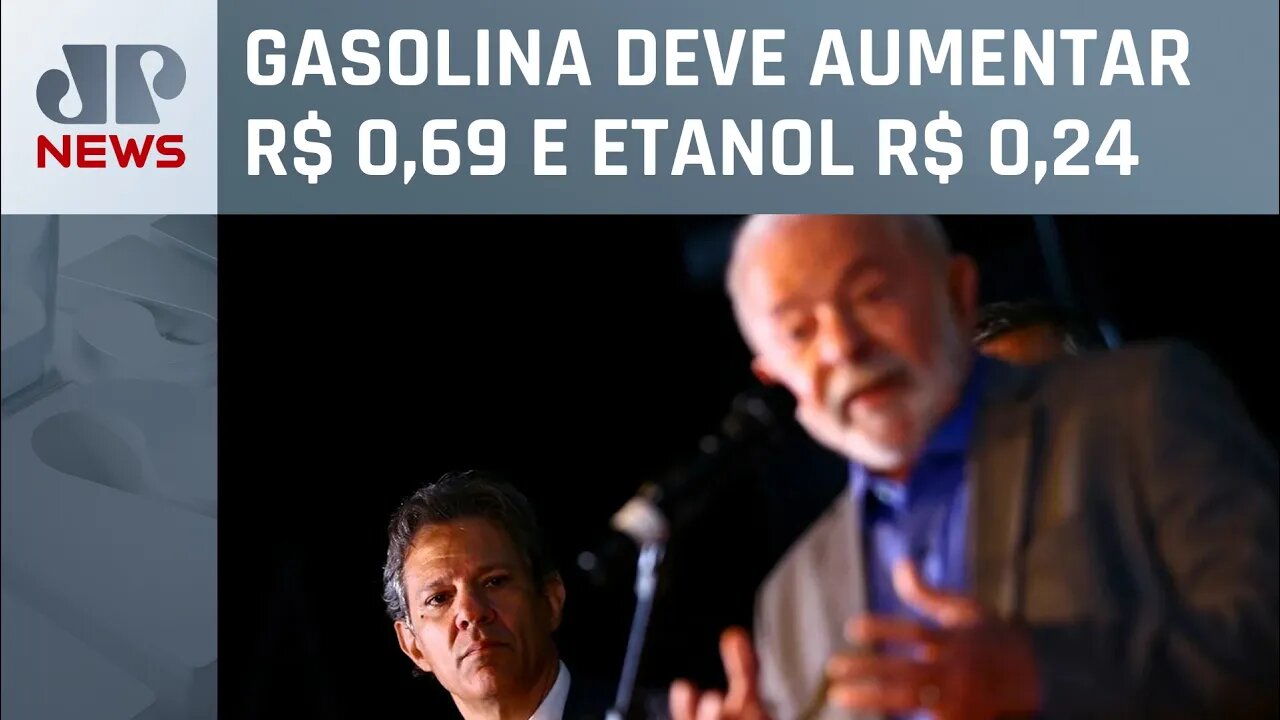 JP NEWS

GASOLINA DEVE AUMENTAR R$ 0,69 E ETANOL R$ 0,24